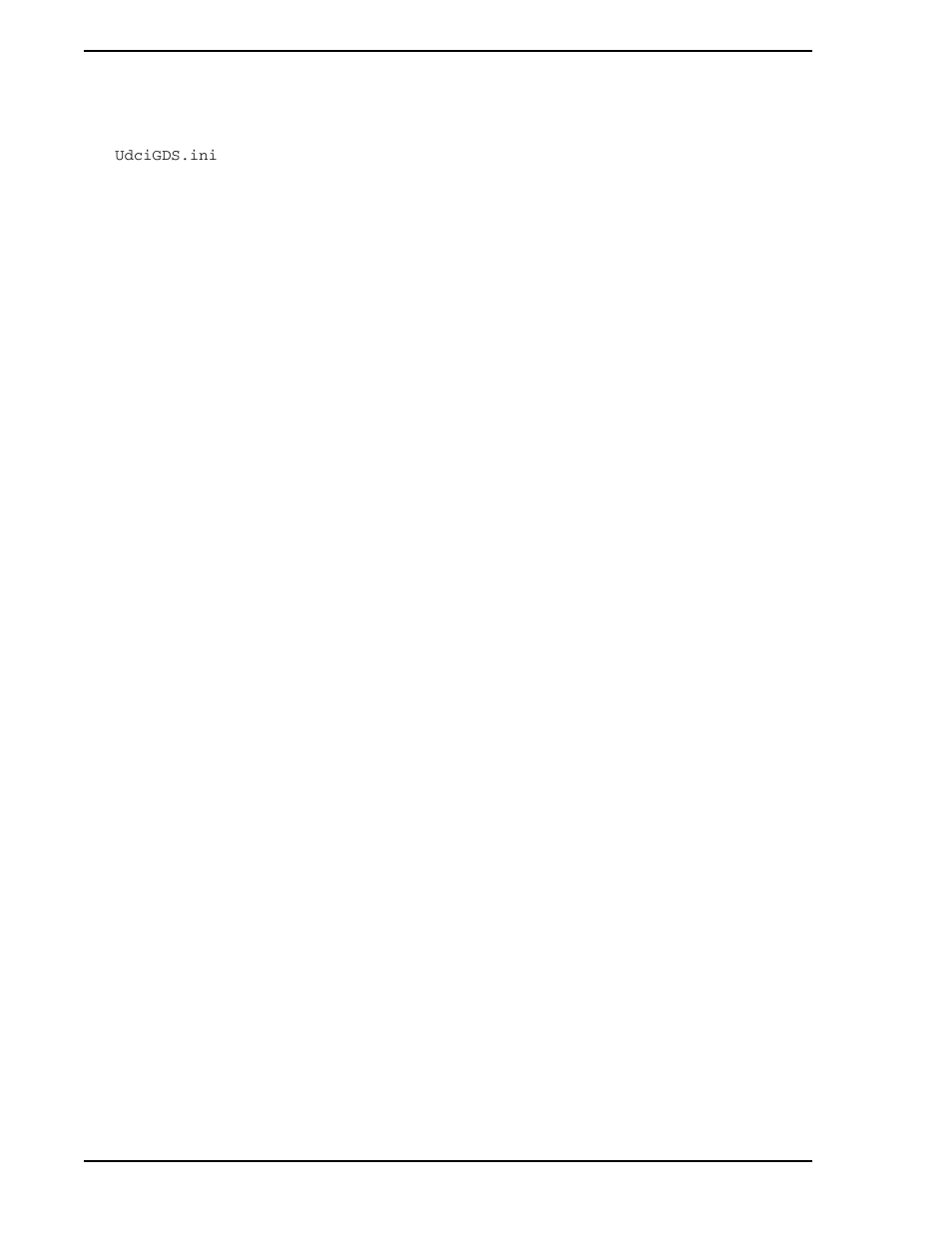 UdciGDS.ini